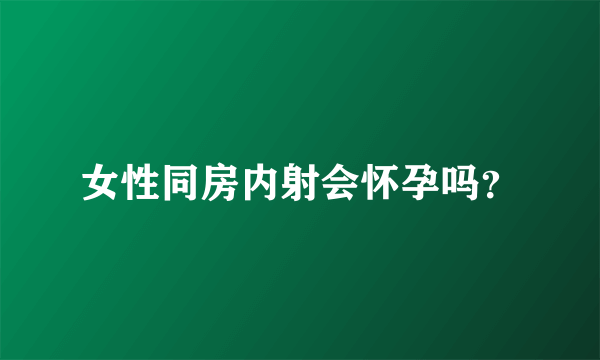 女性同房内射会怀孕吗?